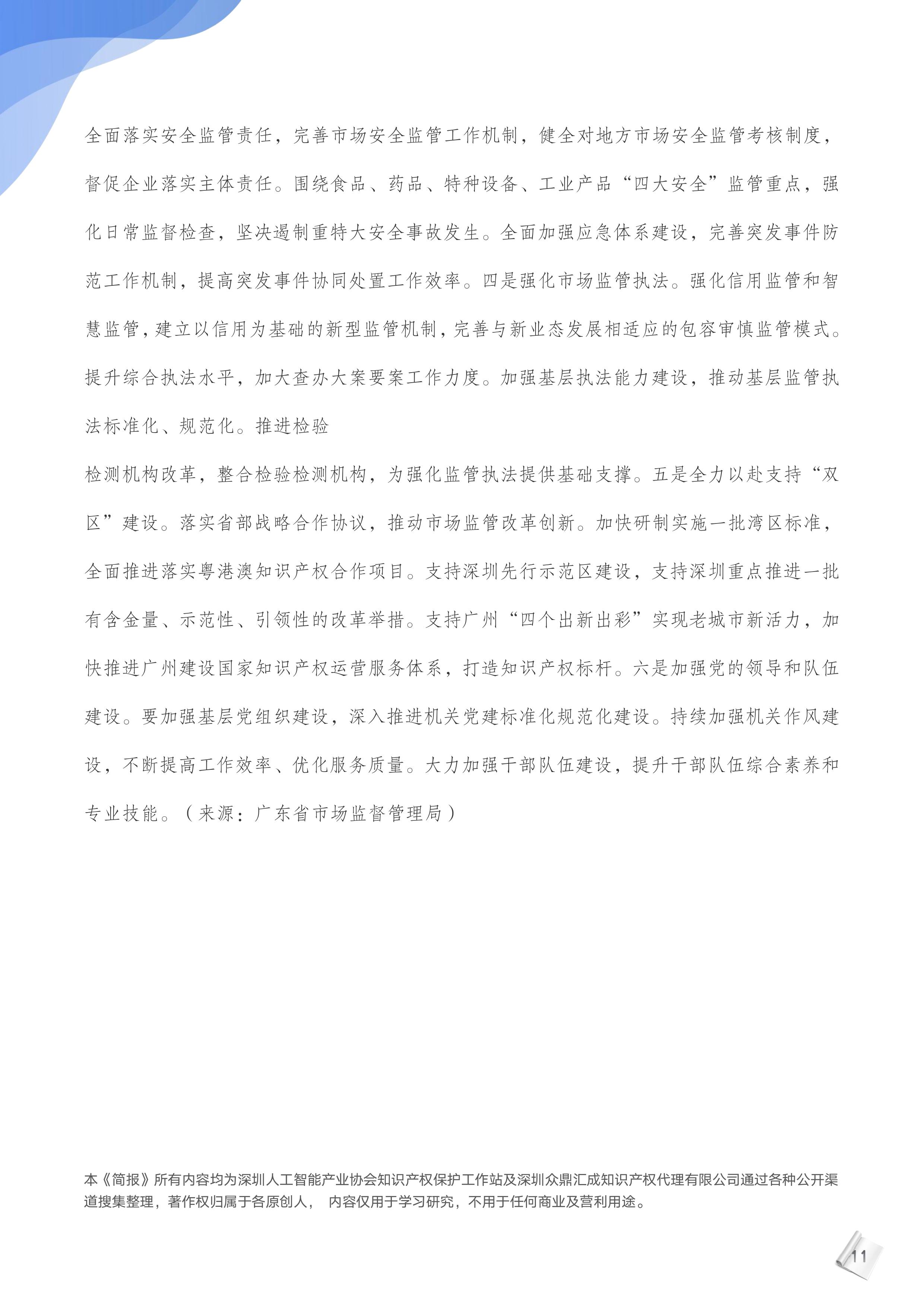 全面落实安全监管责任，完善市场安全监管工作机制，健全对地方市场安全监管考核制度，督促企业落实主体责任。围绕食品、药品、特种设备、工业产品“四大安全”监管重点，强化日常监督检查，坚决遏制重特大安全事故发生。全面加强应急体系建设，完善突发事件防范工作机制，提高突发事件协同处置工作效率。四是强化市场监管执法。强化信用监管和智慧监管，建立以信用为基础的新型监管机制，完善与新业态发展相适应的包容审慎监管模式。提升综合执法水平，加大查办大案要案工作力度。加强基层执法能力建设，推动基层监管执法标准化、规范化。推进检验

检测机构改革，整合检验检测机构，为强化监管执法提供基础支撑。五是全力以赴支持“双区”建设。落实省部战略合作协议，推动市场监管改革创新。加快研制实施一批湾区标准，全面推进落实粤港澳知识产权合作项目。支持深圳先行示范区建设，支持深圳重点推进一批有含金量、示范性、引领性的改革举措。支持广州“四个出新出彩”实现老城市新活力，加快推进广州建设国家知识产权运营服务体系，打造知识产权标杆。六是加强党的领导和队伍建设。要加强基层党组织建设，深入推进机关党建标准化规范化建设。持续加强机关作风建设，不断提高工作效率、优化服务质量。大力加强干部队伍建设，提升干部队伍综合素养和专业技能。（来源：广东省市场监督管理局）

本《简报》所有内容均为深圳人工智能产业协会知识产权保护工作站及深圳众鼎汇成知识产权代理有限公司通过各种公开渠道搜集整理，著作权归属于各原创人， 内容仅用于学习研究，不用于任何商业及营利用途。

11